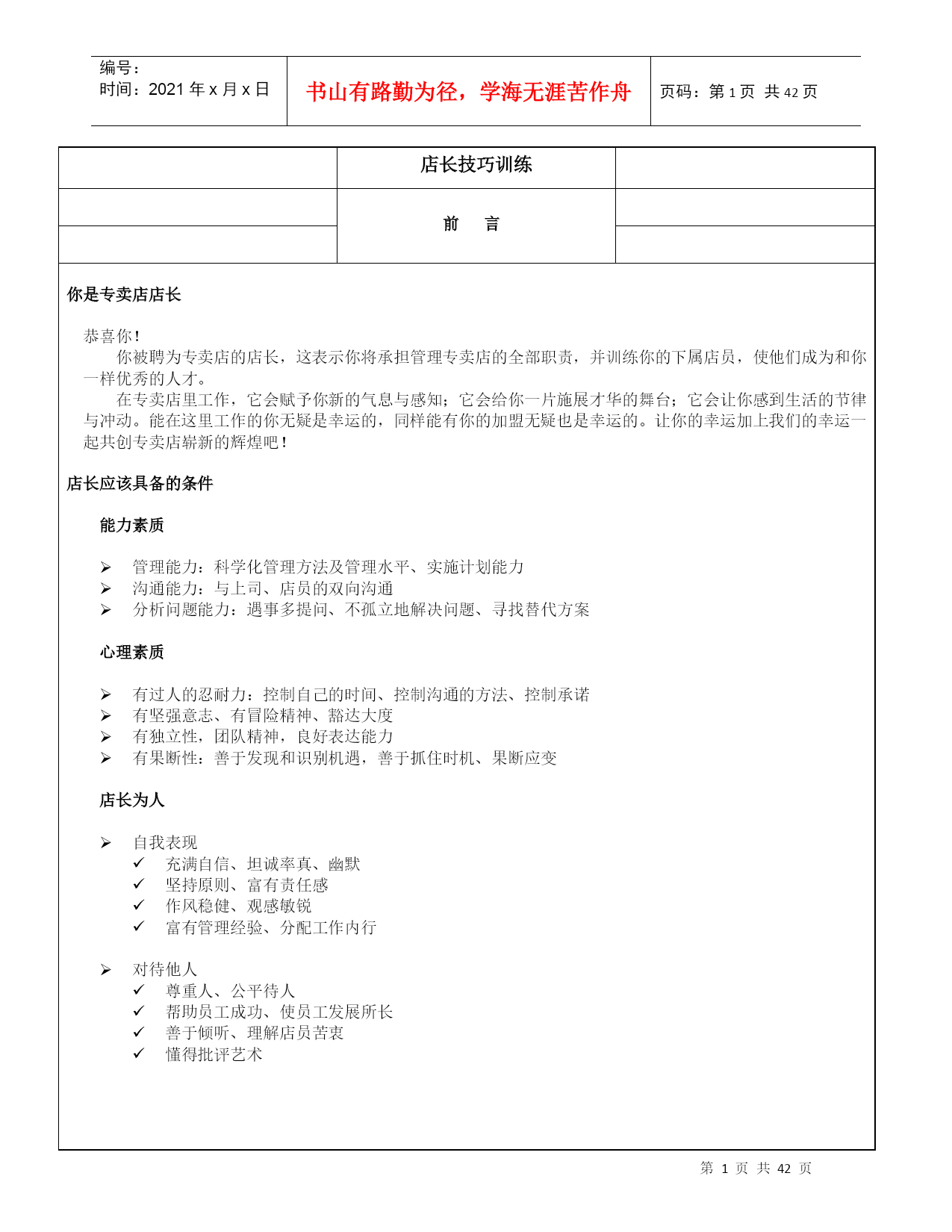 编号：
时间：2021 年 x 月 x 日

书山有路勤为径，学海无涯苦作舟

页码：第 1 页 共 42 页

店长技巧训练

前　言

你是专卖店店长

恭喜你！

你被聘为专卖店的店长，这表示你将承担管理专卖店的全部职责，并训练你的下属店员，使他们成为和你一样优秀的人才。

在专卖店里工作，它会赋予你新的气息与感知；它会给你一片施展才华的舞台；它会让你感到生活的节律与冲动。能在这里工作的你无疑是幸运的，同样能有你的加盟无疑也是幸运的。让你的幸运加上我们的幸运一起共创专卖店崭新的辉煌吧！

店长应该具备的条件

能力素质

➢ 管理能力：科学化管理方法及管理水平、实施计划能力
➢ 沟通能力：与上司、店员的双向沟通
➢ 分析问题能力：遇事多提问、不孤立地解决问题、寻找替代方案

心理素质

➢ 有过人的忍耐力：控制自己的时间、控制沟通的方法、控制承诺
➢ 有坚强意志、有冒险精神、豁达大度
➢ 有独立性，团队精神，良好表达能力
➢ 有果断性：善于发现和识别机遇，善于抓住时机、果断应变

店长为人

➢ 自我表现
✓ 充满自信、坦诚率真、幽默
✓ 坚持原则、富有责任感
✓ 作风稳健、观感敏锐
✓ 富有管理经验、分配工作内行

➢ 对待他人
✓ 尊重人、公平待人
✓ 帮助员工成功、使员工发展所长
✓ 善于倾听、理解店员苦衷
✓ 懂得批评艺术

第 1 页 共 42 页